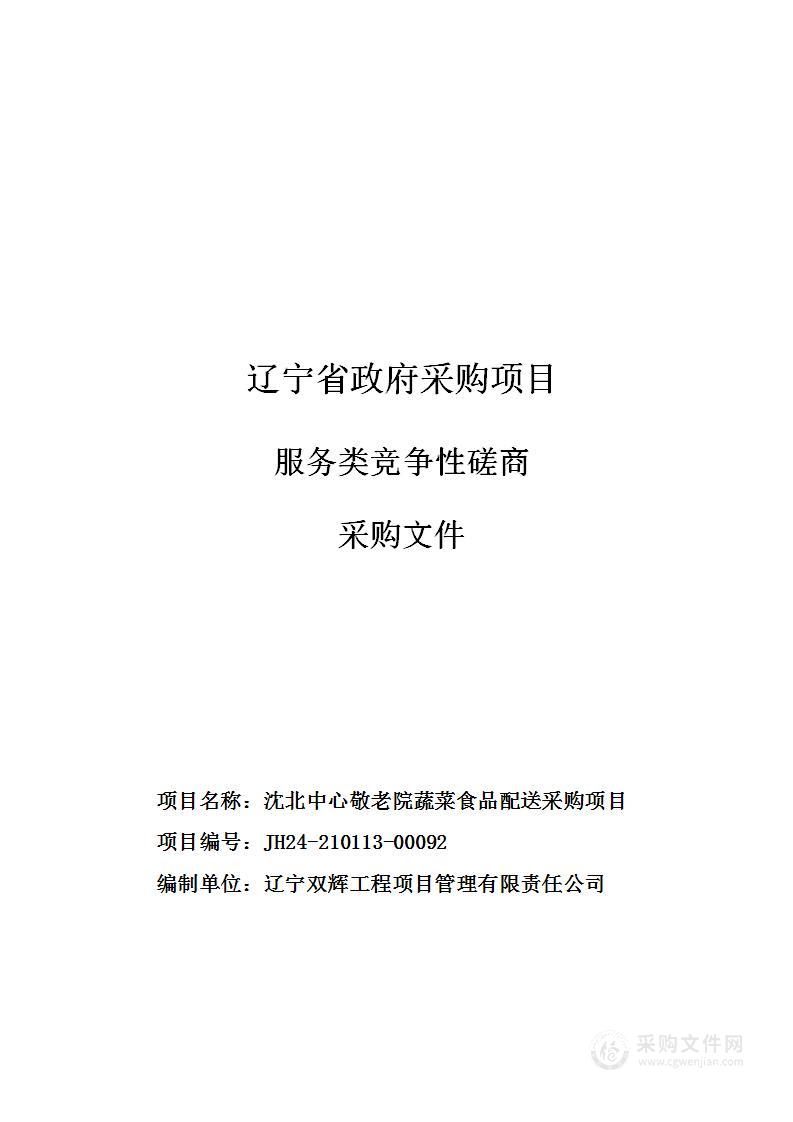 辽宁省政府采购项目

服务类竞争性磋商

采购文件

项目名称：沈北中心敬老院蔬菜食品配送采购项目

项目编号：JH24-210113-00092

编制单位：辽宁双辉工程项目管理有限责任公司

采购文件网
www.cgwenjian.com